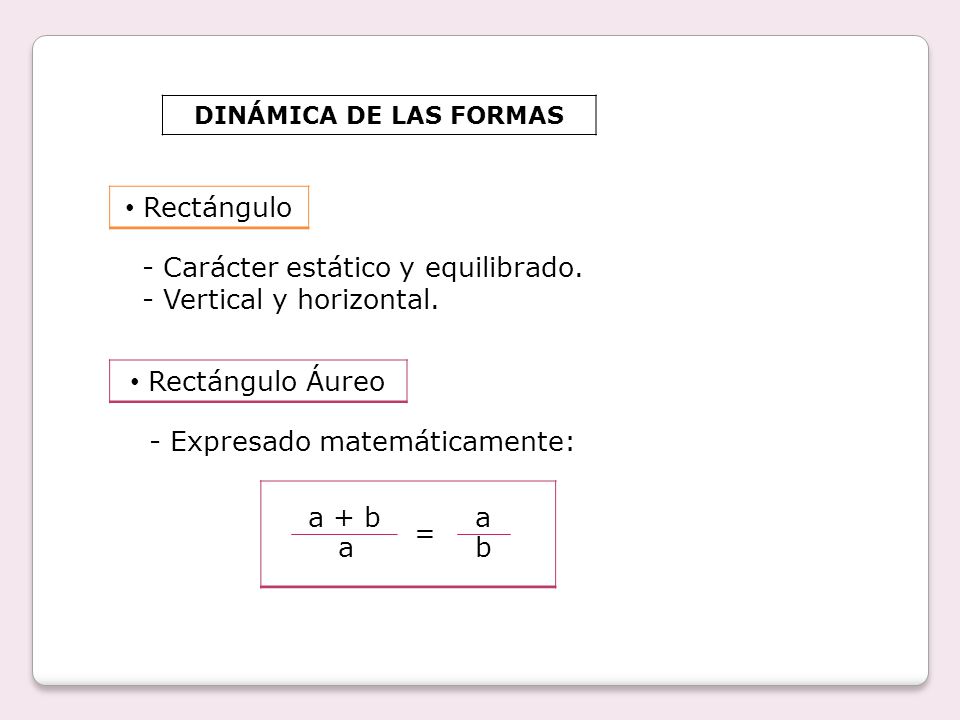 DINÁMICA DE LAS FORMAS

• Rectángulo

- Carácter estático y equilibrado.
- Vertical y horizontal.

• Rectángulo Áureo

- Expresado matemáticamente:

$\frac{a + b}{a} = \frac{a}{b}$